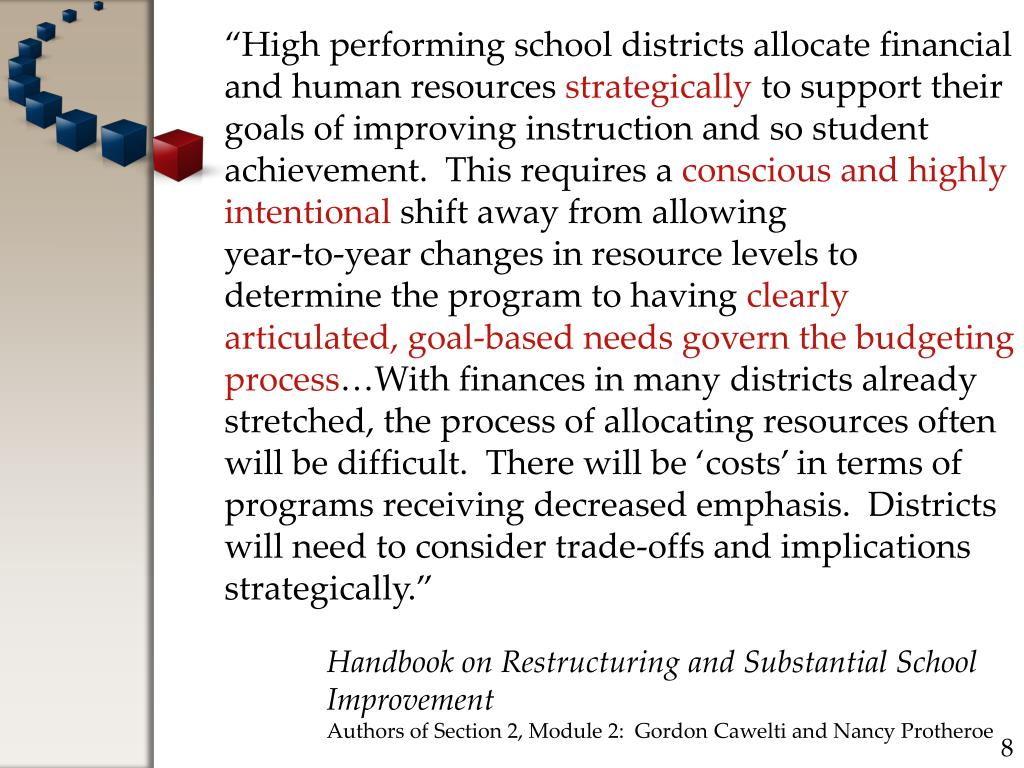 “High performing school districts allocate financial and human resources strategically to support their goals of improving instruction and so student achievement. This requires a conscious and highly intentional shift away from allowing year-to-year changes in resource levels to determine the program to having clearly articulated, goal-based needs govern the budgeting process…With finances in many districts already stretched, the process of allocating resources often will be difficult. There will be ‘costs’ in terms of programs receiving decreased emphasis. Districts will need to consider trade-offs and implications strategically.”

Handbook on Restructuring and Substantial School Improvement
Authors of Section 2, Module 2: Gordon Cawelti and Nancy Protheroe

8